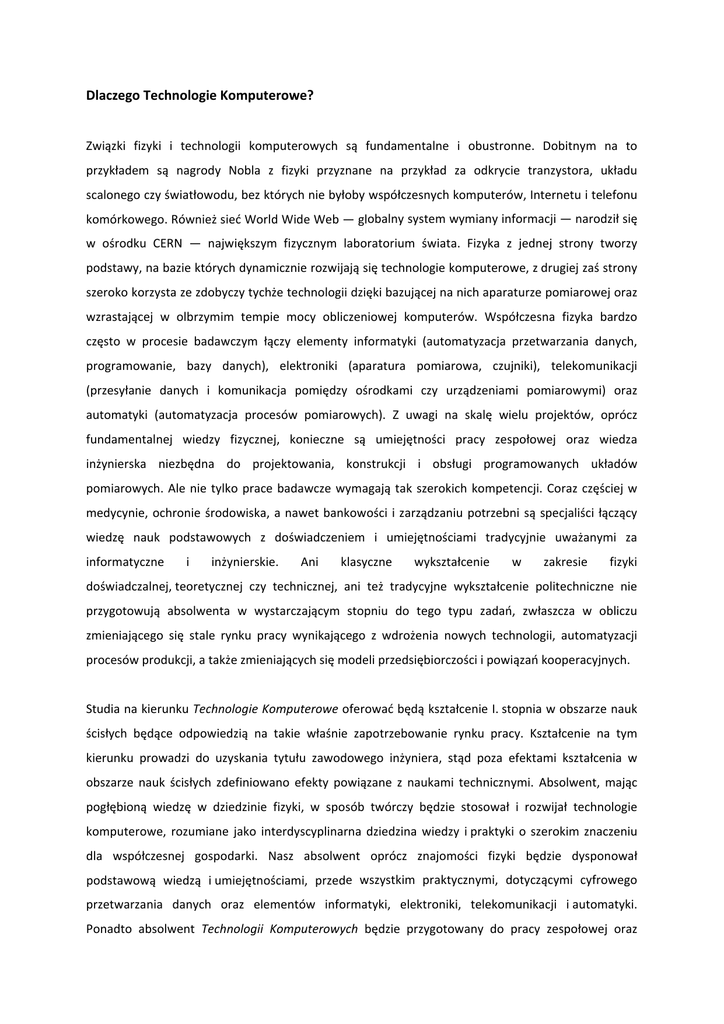 Dlaczego Technologie Komputerowe?

Związki fizyki i technologii komputerowych są fundamentalne i obustronne. Dobitnym na to przykładem są nagrody Nobla z fizyki przyznane na przykład za odkrycie tranzystora, układu scalonego czy światłowodu, bez których nie byłoby współczesnych komputerów, Internetu i telefonu komórkowego. Również sieć World Wide Web — globalny system wymiany informacji — narodził się w ośrodku CERN — największym fizycznym laboratorium świata. Fizyka z jednej strony tworzy podstawy, na bazie których dynamicznie rozwijają się technologie komputerowe, z drugiej zaś strony szeroko korzysta ze zdobyczy tychże technologii dzięki bazującej na nich aparaturze pomiarowej oraz wzrastającej w olbrzymim tempie mocy obliczeniowej komputerów. Współczesna fizyka bardzo często w procesie badawczym łączy elementy informatyki (automatyzacja przetwarzania danych, programowanie, bazy danych), elektroniki (aparatura pomiarowa, czujniki), telekomunikacji (przesyłanie danych i komunikacja pomiędzy ośrodkami czy urządzeniami pomiarowymi) oraz automatyki (automatyzacja procesów pomiarowych). Z uwagi na skalę wielu projektów, oprócz fundamentalnej wiedzy fizycznej, konieczne są umiejętności pracy zespołowej oraz wiedza inżynierska niezbędna do projektowania, konstrukcji i obsługi programowanych układów pomiarowych. Ale nie tylko prace badawcze wymagają tak szerokich kompetencji. Coraz częściej w medycynie, ochronie środowiska, a nawet bankowości i zarządzaniu potrzebni są specjaliści łączący wiedzę nauk podstawowych z doświadczeniem i umiejętnościami tradycyjnie uważanymi za informatyczne i inżynierskie. Ani klasyczne wykształcenie w zakresie fizyki doświadczalnej, teoretycznej czy technicznej, ani też tradycyjne wykształcenie politechniczne nie przygotowują absolwenta w wystarczającym stopniu do tego typu zadań, zwłaszcza w obliczu zmieniającego się stale rynku pracy wynikającego z wdrożenia nowych technologii, automatyzacji procesów produkcji, a także zmieniających się modeli przedsiębiorczości i powiązań kooperacyjnych.

Studia na kierunku Technologie Komputerowe oferować będą kształcenie I. stopnia w obszarze nauk ścisłych będące odpowiedzią na takie właśnie zapotrzebowanie rynku pracy. Kształcenie na tym kierunku prowadzi do uzyskania tytułu zawodowego inżyniera, stąd poza efektami kształcenia w obszarze nauk ścisłych zdefiniowano efekty powiązane z naukami technicznymi. Absolwent, mając pogłębioną wiedzę w dziedzinie fizyki, w sposób twórczy będzie stosował i rozwijał technologie komputerowe, rozumiane jako interdyscyplinarna dziedzina wiedzy i praktyki o szerokim znaczeniu dla współczesnej gospodarki. Nasz absolwent oprócz znajomości fizyki będzie dysponował podstawową wiedzą i umiejętnościami, przede wszystkim praktycznymi, dotyczącymi cyfrowego przetwarzania danych oraz elementów informatyki, elektroniki, telekomunikacji i automatyki. Ponadto absolwent Technologii Komputerowych będzie przygotowany do pracy zespołowej oraz